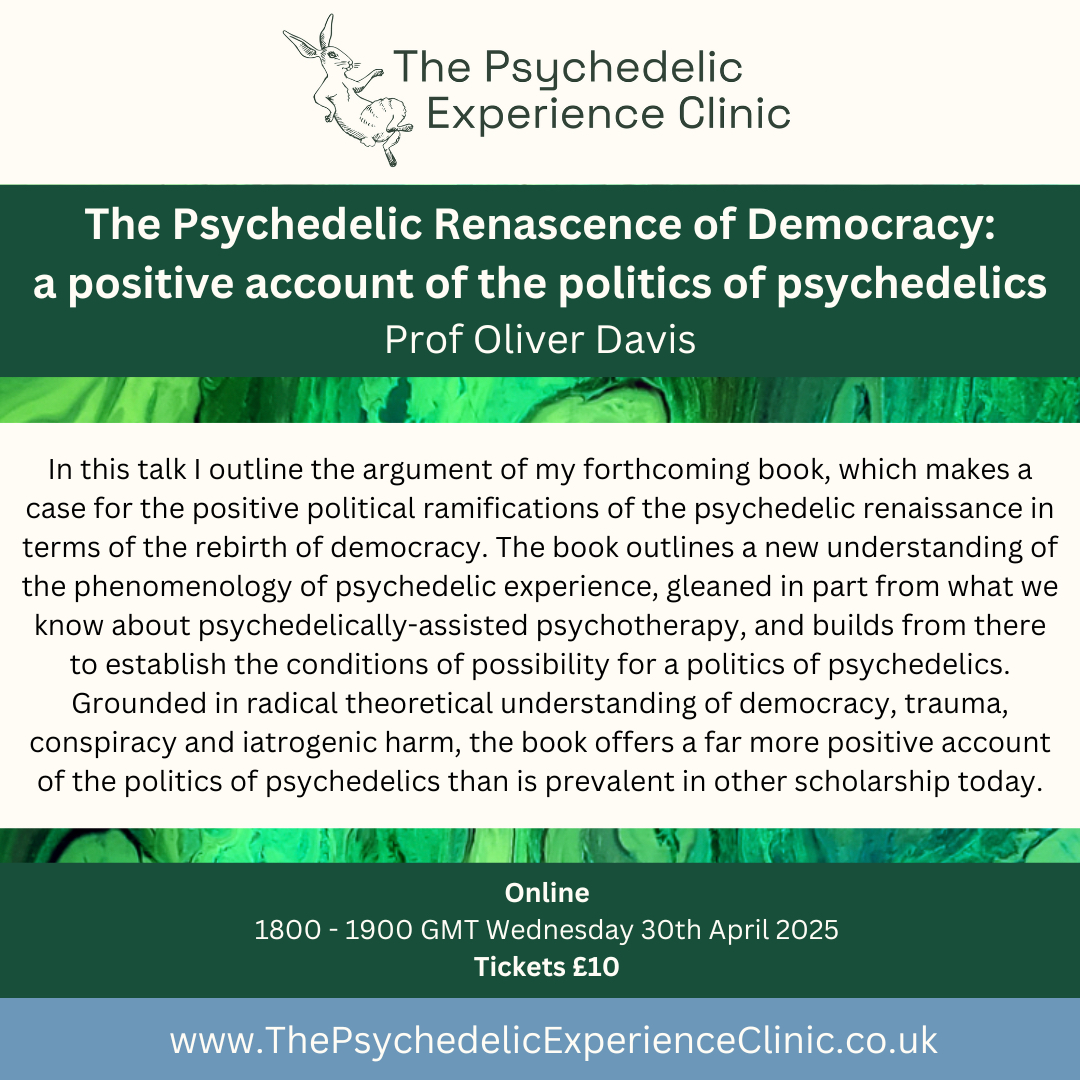 The Psychedelic Experience Clinic

The Psychedelic Renascence of Democracy: a positive account of the politics of psychedelics

Prof Oliver Davis

In this talk I outline the argument of my forthcoming book, which makes a case for the positive political ramifications of the psychedelic renaissance in terms of the rebirth of democracy. The book outlines a new understanding of the phenomenology of psychedelic experience, gleaned in part from what we know about psychedelically-assisted psychotherapy, and builds from there to establish the conditions of possibility for a politics of psychedelics. Grounded in radical theoretical understanding of democracy, trauma, conspiracy and iatrogenic harm, the book offers a far more positive account of the politics of psychedelics than is prevalent in other scholarship today.

Online
1800 - 1900 GMT Wednesday 30th April 2025
Tickets £10

www.ThePsychedelicExperienceClinic.co.uk